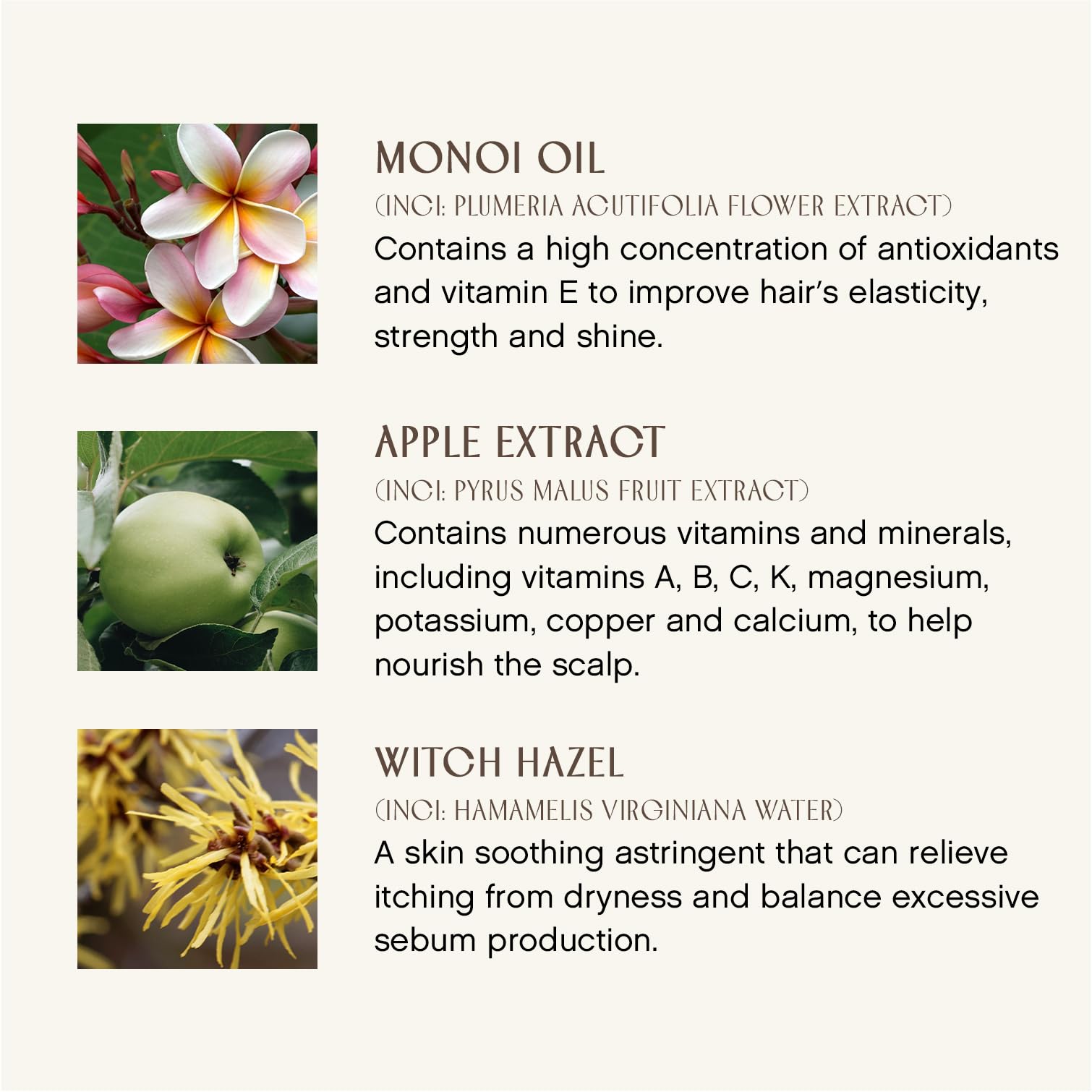 MONOI OIL

(INCI: PLUMERIA ACUTIFOLIA FLOWER EXTRACT)

Contains a high concentration of antioxidants and vitamin E to improve hair's elasticity, strength and shine.

APPLE EXTRACT

(INCI: PYRUS MALUS FRUIT EXTRACT)

Contains numerous vitamins and minerals, including vitamins A, B, C, K, magnesium, potassium, copper and calcium, to help nourish the scalp.

WITCH HAZEL

(INCI: HAMAMELIS VIRGINIANA WATER)

A skin soothing astringent that can relieve itching from dryness and balance excessive sebum production.